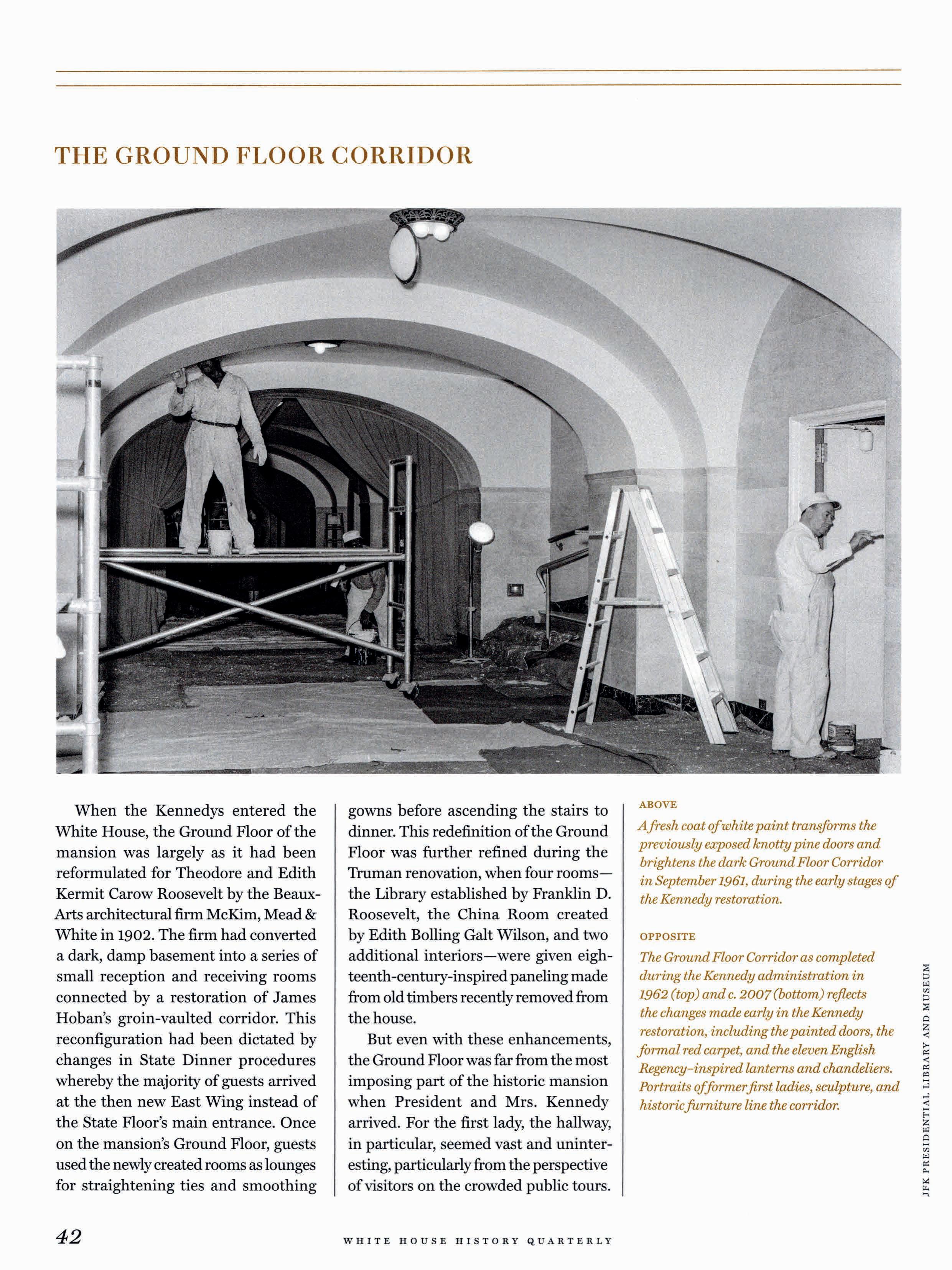 THE GROUND FLOOR CORRIDOR

When the Kennedys entered the White House, the Ground Floor of the mansion was largely as it had been reformulated for Theodore and Edith Kermit Carow Roosevelt by the Beaux-Arts architectural firm McKim, Mead & White in 1902. The firm had converted a dark, damp basement into a series of small reception and receiving rooms connected by a restoration of James Hoban's groin-vaulted corridor. This reconfiguration had been dictated by changes in State Dinner procedures whereby the majority of guests arrived at the then new East Wing instead of the State Floor's main entrance. Once on the mansion's Ground Floor, guests used the newly created rooms as lounges for straightening ties and smoothing gowns before ascending the stairs to dinner. This redefinition of the Ground Floor was further refined during the Truman renovation, when four rooms—the Library established by Franklin D. Roosevelt, the China Room created by Edith Bolling Galt Wilson, and two additional interiors—were given eighteenth-century-inspired paneling made from old timbers recently removed from the house.

But even with these enhancements, the Ground Floor was far from the most imposing part of the historic mansion when President and Mrs. Kennedy arrived. For the first lady, the hallway, in particular, seemed vast and uninteresting, particularly from the perspective of visitors on the crowded public tours.

ABOVE
A fresh coat of white paint transforms the previously exposed knotty pine doors and brightens the dark Ground Floor Corridor in September 1961, during the early stages of the Kennedy restoration.

OPPOSITE
The Ground Floor Corridor as completed during the Kennedy administration in 1962 (top) and c. 2007 (bottom) reflects the changes made early in the Kennedy restoration, including the painted doors, the formal red carpet, and the eleven English Regency-inspired lanterns and chandeliers. Portraits of former first ladies, sculpture, and historic furniture line the corridor.

JFK PRESIDENTIAL LIBRARY AND MUSEUM

42 WHITE HOUSE HISTORY QUARTERLY